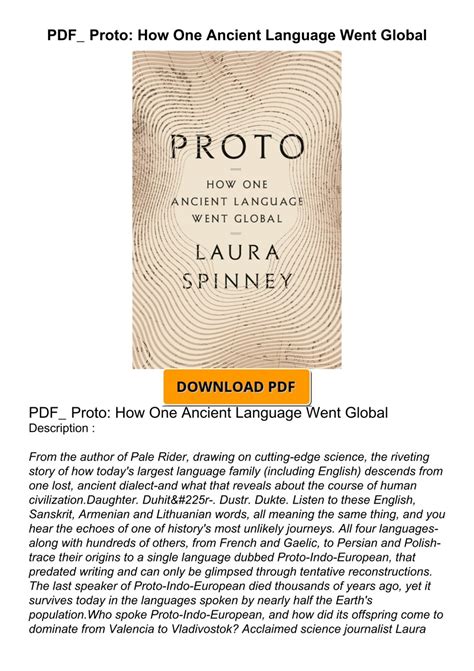 PDF_ Proto: How One Ancient Language Went Global

PROTO

HOW ONE
ANCIENT LANGUAGE
WENT GLOBAL

LAURA
SPINNEY

DOWNLOAD PDF

PDF_ Proto: How One Ancient Language Went Global
Description :

From the author of Pale Rider, drawing on cutting-edge science, the riveting story of how today's largest language family (including English) descends from one lost, ancient dialect-and what that reveals about the course of human civilization.Daughter. Duhit&#225r-. Dustr. Dukte. Listen to these English, Sanskrit, Armenian and Lithuanian words, all meaning the same thing, and you hear the echoes of one of history's most unlikely journeys. All four languages-along with hundreds of others, from French and Gaelic, to Persian and Polish-trace their origins to a single language dubbed Proto-Indo-European, that predated writing and can only be glimpsed through tentative reconstructions. The last speaker of Proto-Indo-European died thousands of years ago, yet it survives today in the languages spoken by nearly half the Earth's population.Who spoke Proto-Indo-European, and how did its offspring come to dominate from Valencia to Vladivostok? Acclaimed science journalist Laura